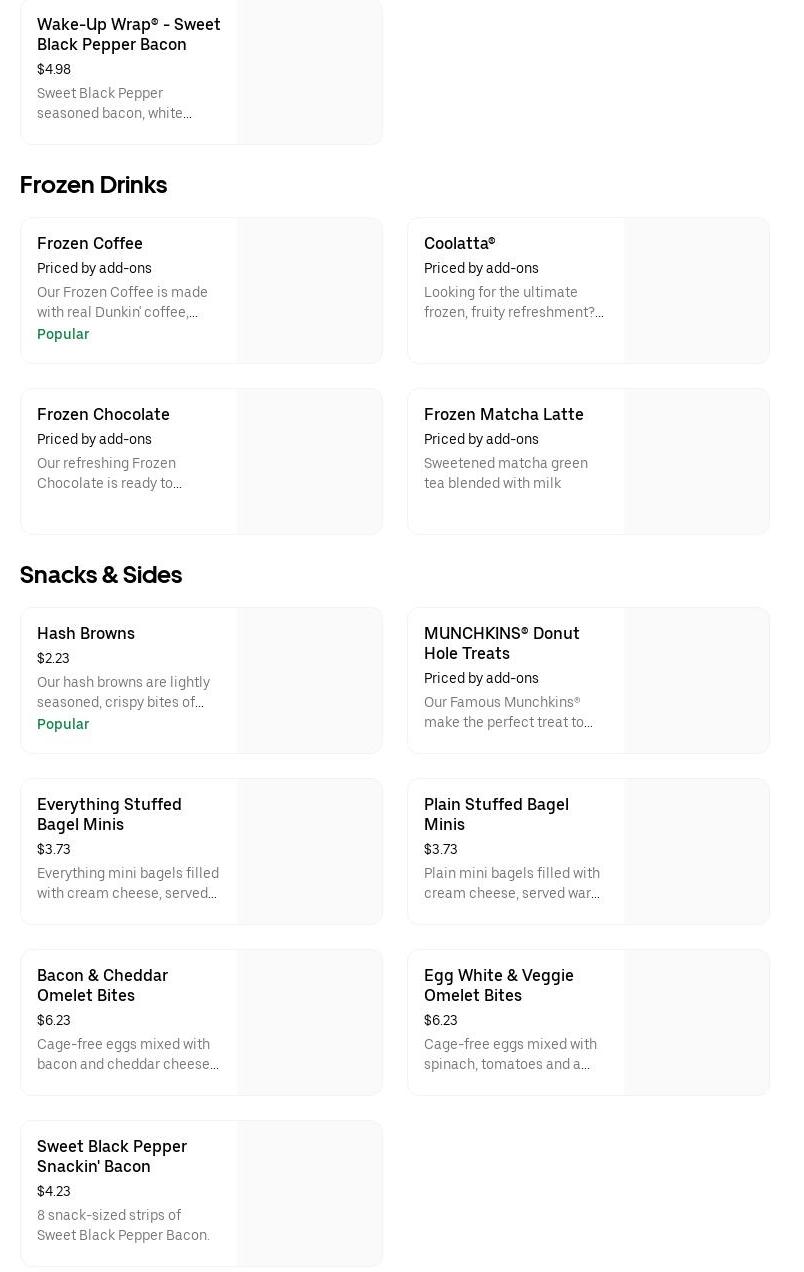 Wake-Up Wrap® - Sweet Black Pepper Bacon
$4.98
Sweet Black Pepper seasoned bacon, white...

Frozen Drinks

Frozen Coffee
Priced by add-ons
Our Frozen Coffee is made with real Dunkin' coffee,...
Popular

Coolatta®
Priced by add-ons
Looking for the ultimate frozen, fruity refreshment?...

Frozen Chocolate
Priced by add-ons
Our refreshing Frozen Chocolate is ready to...

Frozen Matcha Latte
Priced by add-ons
Sweetened matcha green tea blended with milk

Snacks & Sides

Hash Browns
$2.23
Our hash browns are lightly seasoned, crispy bites of...
Popular

MUNCHKINS® Donut Hole Treats
Priced by add-ons
Our Famous Munchkins® make the perfect treat to...

Everything Stuffed Bagel Minis
$3.73
Everything mini bagels filled with cream cheese, served...

Plain Stuffed Bagel Minis
$3.73
Plain mini bagels filled with cream cheese, served war...

Bacon & Cheddar Omelet Bites
$6.23
Cage-free eggs mixed with bacon and cheddar cheese...

Egg White & Veggie Omelet Bites
$6.23
Cage-free eggs mixed with spinach, tomatoes and a...

Sweet Black Pepper Snackin' Bacon
$4.23
8 snack-sized strips of Sweet Black Pepper Bacon.